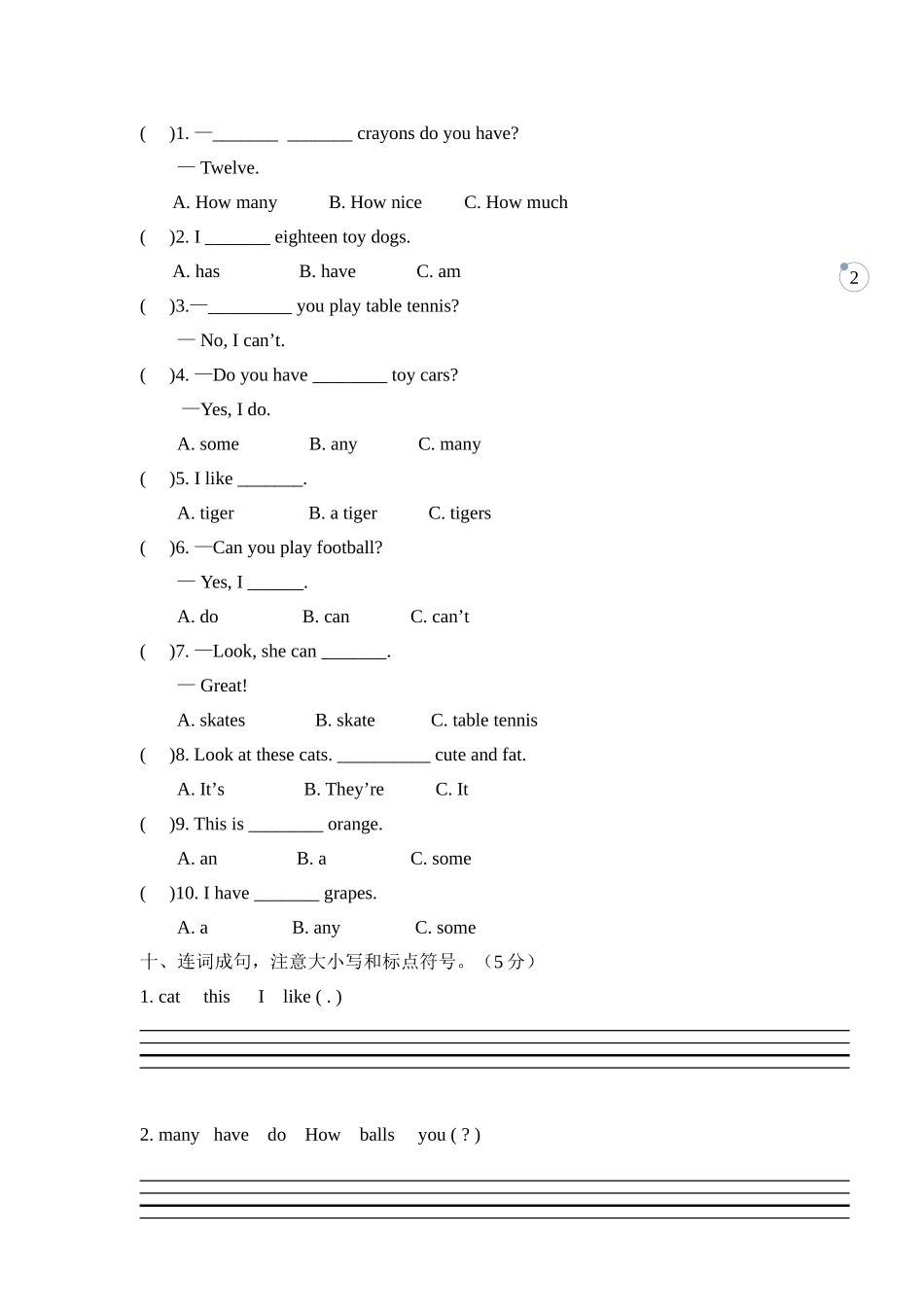 (    )1. —_______ _______ crayons do you have?

— Twelve.

A. How many    B. How nice    C. How much

(    )2. I _______ eighteen toy dogs.

A. has    B. have    C. am

2

(    )3.—_________ you play table tennis?

— No, I can’t.

(    )4. —Do you have ________ toy cars?

—Yes, I do.

A. some    B. any    C. many

(    )5. I like _______.

A. tiger    B. a tiger    C. tigers

(    )6. —Can you play football?

— Yes, I ______.

A. do    B. can    C. can’t

(    )7. —Look, she can _______.

— Great!

A. skates    B. skate    C. table tennis

(    )8. Look at these cats. __________ cute and fat.

A. It’s    B. They’re    C. It

(    )9. This is ________ orange.

A. an    B. a    C. some

(    )10. I have _______ grapes.

A. a    B. any    C. some

十、连词成句，注意大小写和标点符号。（5 分）

1. cat  this  I  like ( . )

2. many  have  do  How  balls  you ( ? )